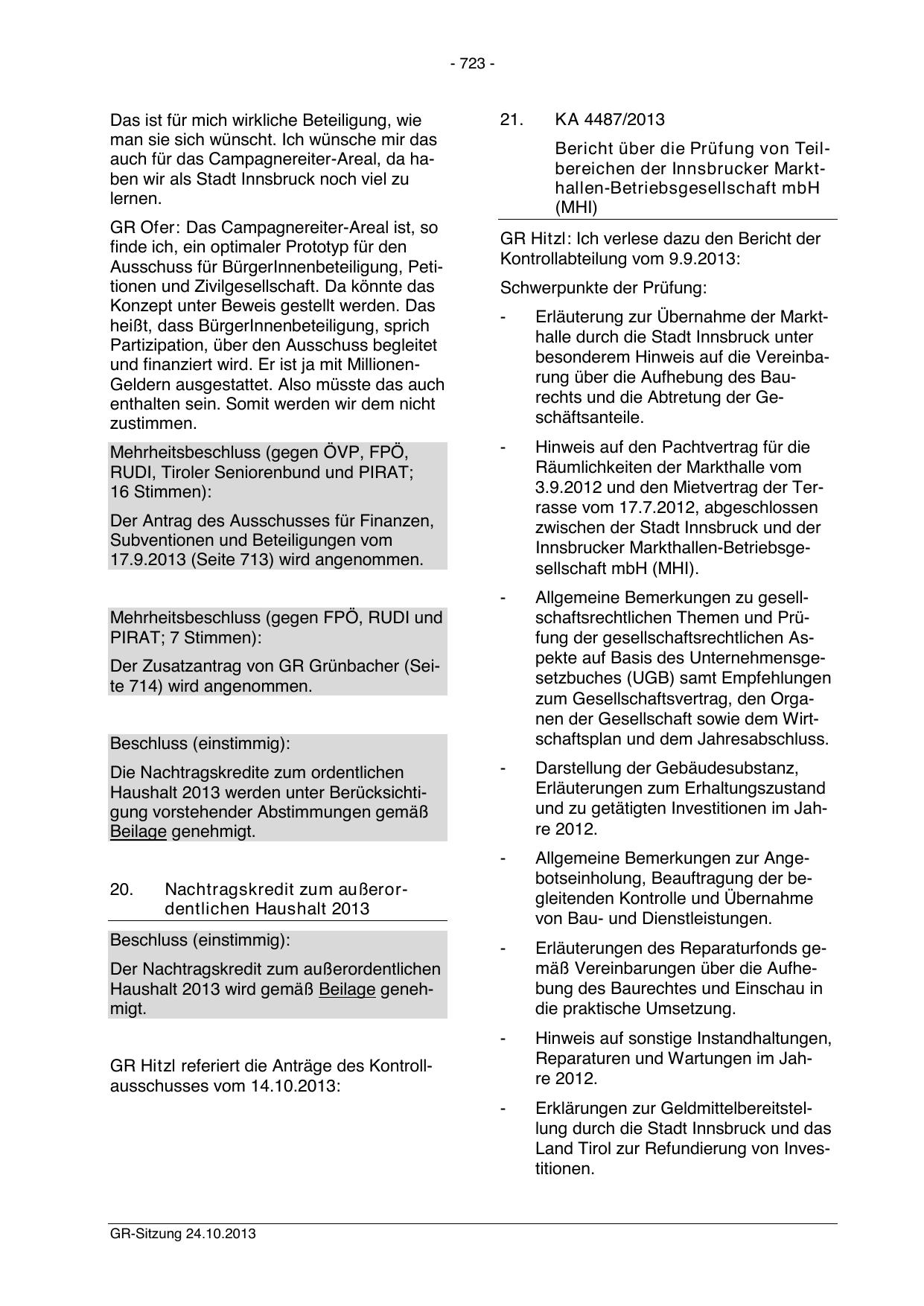 - 723 -

Das ist für mich wirkliche Beteiligung, wie man sie sich wünscht. Ich wünsche mir das auch für das Campagnereiter-Areal, da haben wir als Stadt Innsbruck noch viel zu lernen.

GR Ofer: Das Campagnereiter-Areal ist, so finde ich, ein optimaler Prototyp für den Ausschuss für BürgerInnenbeteiligung, Petitionen und Zivilgesellschaft. Da könnte das Konzept unter Beweis gestellt werden. Das heißt, dass BürgerInnenbeteiligung, sprich Partizipation, über den Ausschuss begleitet und finanziert wird. Er ist ja mit Millionen-Geldern ausgestattet. Also müsste das auch enthalten sein. Somit werden wir dem nicht zustimmen.

Mehrheitsbeschluss (gegen ÖVP, FPÖ, RUDI, Tiroler Seniorenbund und PIRAT; 16 Stimmen):

Der Antrag des Ausschusses für Finanzen, Subventionen und Beteiligungen vom 17.9.2013 (Seite 713) wird angenommen.

Mehrheitsbeschluss (gegen FPÖ, RUDI und PIRAT; 7 Stimmen):

Der Zusatzantrag von GR Grünbacher (Seite 714) wird angenommen.

Beschluss (einstimmig):

Die Nachtragskredite zum ordentlichen Haushalt 2013 werden unter Berücksichtigung vorstehender Abstimmungen gemäß Beilage genehmigt.

20. Nachtragskredit zum außerordentlichen Haushalt 2013

Beschluss (einstimmig):

Der Nachtragskredit zum außerordentlichen Haushalt 2013 wird gemäß Beilage genehmigt.

GR Hitzl referiert die Anträge des Kontrollausschusses vom 14.10.2013:

21. KA 4487/2013

Bericht über die Prüfung von Teilbereichen der Innsbrucker Markthallen-Betriebsgesellschaft mbH (MHI)

GR Hitzl: Ich verlese dazu den Bericht der Kontrollabteilung vom 9.9.2013:

Schwerpunkte der Prüfung:

- Erläuterung zur Übernahme der Markthalle durch die Stadt Innsbruck unter besonderem Hinweis auf die Vereinbarung über die Aufhebung des Baurechts und die Abtretung der Geschäftsanteile.

- Hinweis auf den Pachtvertrag für die Räumlichkeiten der Markthalle vom 3.9.2012 und den Mietvertrag der Terrasse vom 17.7.2012, abgeschlossen zwischen der Stadt Innsbruck und der Innsbrucker Markthallen-Betriebsgesellschaft mbH (MHI).

- Allgemeine Bemerkungen zu gesellschaftsrechtlichen Themen und Prüfung der gesellschaftsrechtlichen Aspekte auf Basis des Unternehmensgesetzbuches (UGB) samt Empfehlungen zum Gesellschaftsvertrag, den Organen der Gesellschaft sowie dem Wirtschaftsplan und dem Jahresabschluss.

- Darstellung der Gebäudesubstanz, Erläuterungen zum Erhaltungszustand und zu getätigten Investitionen im Jahre 2012.

- Allgemeine Bemerkungen zur Angebotseinholung, Beauftragung der begleitenden Kontrolle und Übernahme von Bau- und Dienstleistungen.

- Erläuterungen des Reparaturfonds gemäß Vereinbarungen über die Aufhebung des Baurechtes und Einschau in die praktische Umsetzung.

- Hinweis auf sonstige Instandhaltungen, Reparaturen und Wartungen im Jahre 2012.

- Erklärungen zur Geldmittelbereitstellung durch die Stadt Innsbruck und das Land Tirol zur Refundierung von Investitionen.

GR-Sitzung 24.10.2013